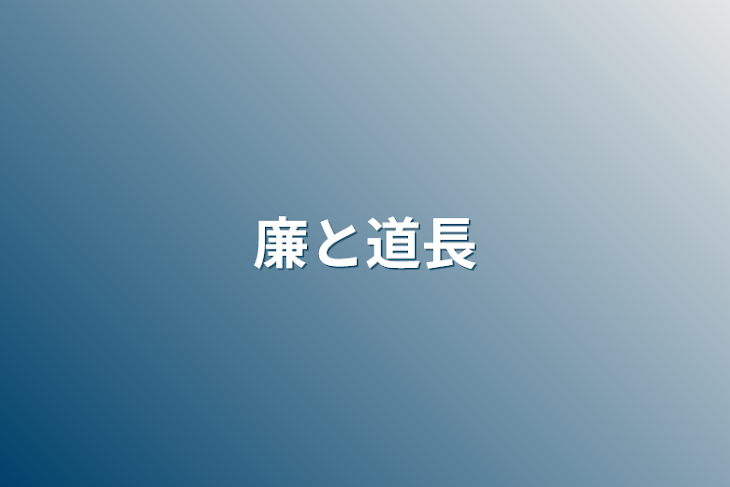 廉と道長